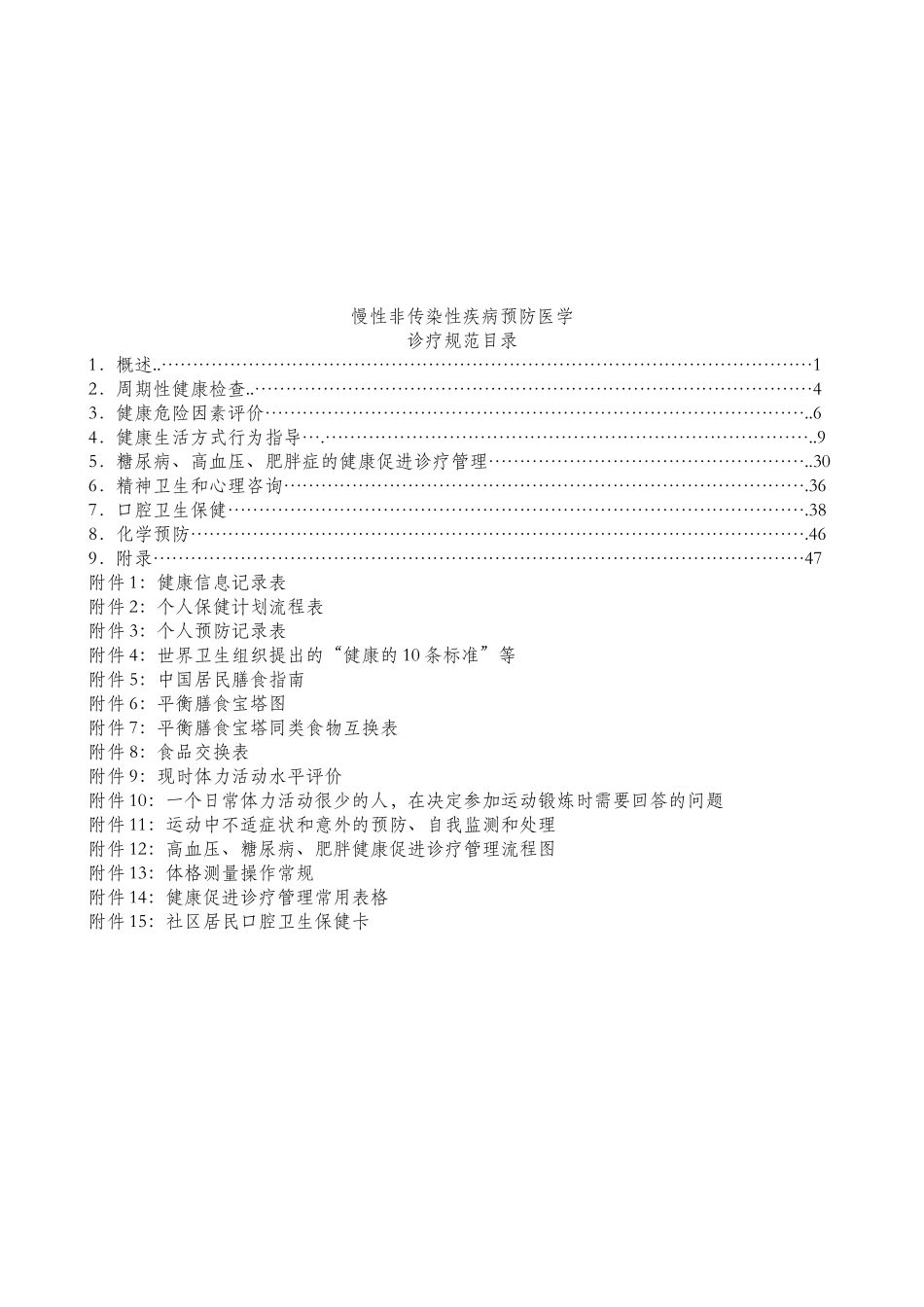 慢性非传染性疾病预防医学
诊疗规范目录

1．概述 1
2．周期性健康检查 4
3．健康危险因素评价 6
4．健康生活方式行为指导 9
5．糖尿病、高血压、肥胖症的健康促进诊疗管理 30
6．精神卫生和心理咨询 36
7．口腔卫生保健 38
8．化学预防 46
9．附录 47
附件1：健康信息记录表
附件2：个人保健计划流程表
附件3：个人预防记录表
附件4：世界卫生组织提出的“健康的10条标准”等
附件5：中国居民膳食指南
附件6：平衡膳食宝塔图
附件7：平衡膳食宝塔同类食物互换表
附件8：食品交换表
附件9：现时体力活动水平评价
附件10：一个日常体力活动很少的人，在决定参加运动锻炼时需要回答的问题
附件11：运动中不适症状和意外的预防、自我监测和处理
附件12：高血压、糖尿病、肥胖健康促进诊疗管理流程图
附件13：体格测量操作常规
附件14：健康促进诊疗管理常用表格
附件15：社区居民口腔卫生保健卡